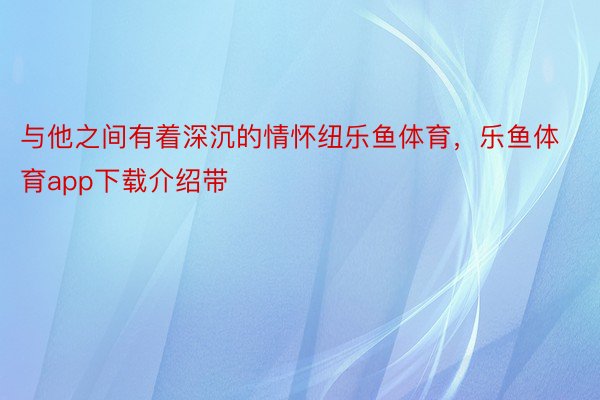 与他之间有着深沉的情怀纽乐鱼体育，乐鱼体育app下载介绍带